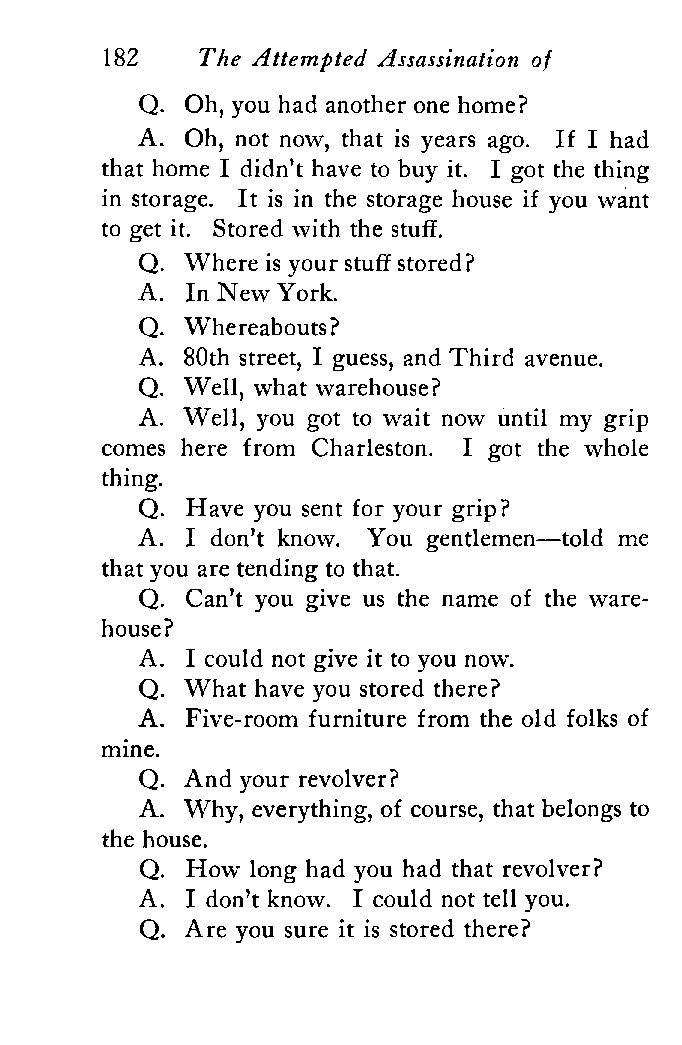 182 The Attempted Assassination of

Q. Oh, you had another one home?

A. Oh, not now, that is years ago. If I had that home I didn't have to buy it. I got the thing in storage. It is in the storage house if you want to get it. Stored with the stuff.

Q. Where is your stuff stored?

A. In New York.

Q. Whereabouts?

A. 80th street, I guess, and Third avenue.

Q. Well, what warehouse?

A. Well, you got to wait now until my grip comes here from Charleston. I got the whole thing.

Q. Have you sent for your grip?

A. I don't know. You gentlemen—told me that you are tending to that.

Q. Can't you give us the name of the warehouse?

A. I could not give it to you now.

Q. What have you stored there?

A. Five-room furniture from the old folks of mine.

Q. And your revolver?

A. Why, everything, of course, that belongs to the house.

Q. How long had you had that revolver?

A. I don't know. I could not tell you.

Q. Are you sure it is stored there?